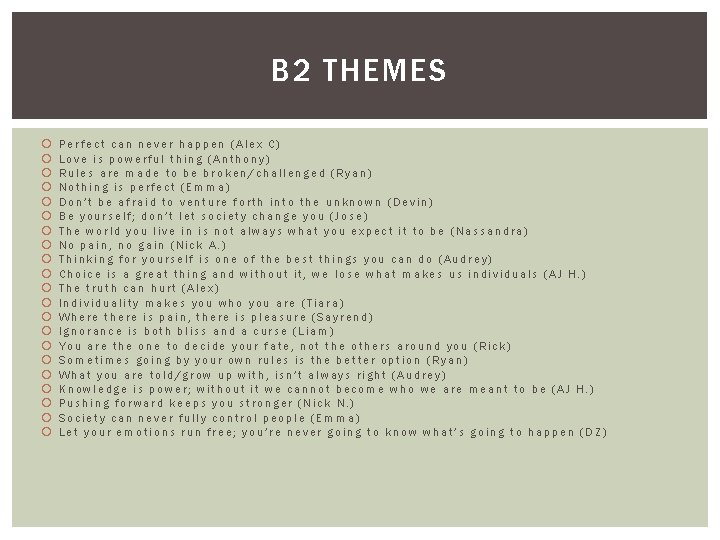 B2 THEMES

• Perfect can never happen (Alex C)
• Love is powerful thing (Anthony)
• Rules are made to be broken/challenged (Ryan)
• Nothing is perfect (Emma)
• Don't be afraid to venture forth into the unknown (Devin)
• Be yourself; don't let society change you (Jose)
• The world you live in is not always what you expect it to be (Nassandra)
• No pain, no gain (Nick A.)
• Thinking for yourself is one of the best things you can do (Audrey)
• Choice is a great thing and without it, we lose what makes us individuals (AJ H.)
• The truth can hurt (Alex)
• Individuality makes you who you are (Tiara)
• Where there is pain, there is pleasure (Sayrend)
• Ignorance is both bliss and a curse (Liam)
• You are the one to decide your fate, not the others around you (Rick)
• Sometimes going by your own rules is the better option (Ryan)
• What you are told/grow up with, isn't always right (Audrey)
• Knowledge is power; without it we cannot become who we are meant to be (AJ H.)
• Pushing forward keeps you stronger (Nick N.)
• Society can never fully control people (Emma)
• Let your emotions run free; you're never going to know what's going to happen (DZ)